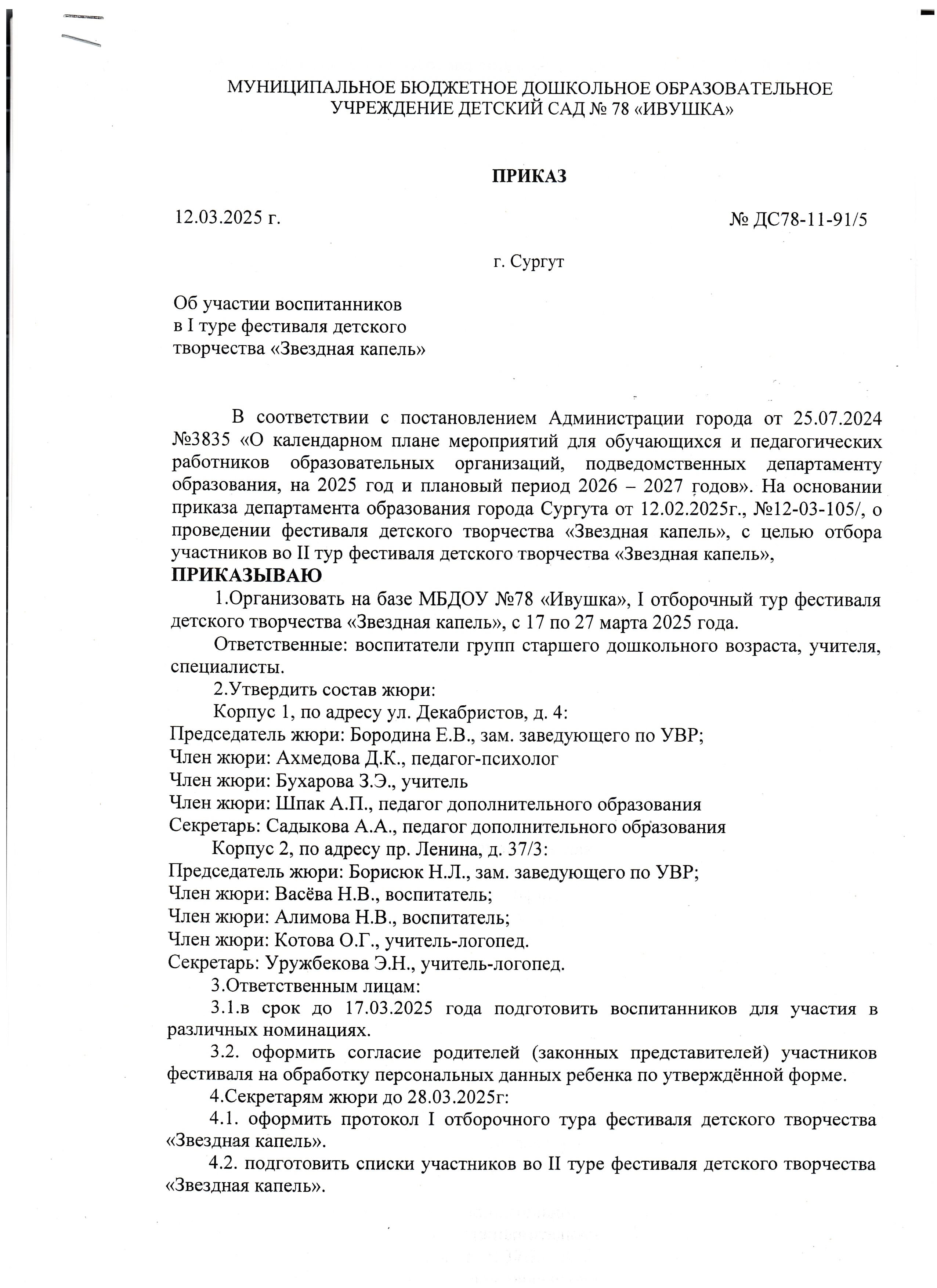 МУНИЦИПАЛЬНОЕ БЮДЖЕТНОЕ ДОШКОЛЬНОЕ ОБРАЗОВАТЕЛЬНОЕ УЧРЕЖДЕНИЕ ДЕТСКИЙ САД № 78 «ИВУШКА»

ПРИКАЗ

12.03.2025 г. № ДС78-11-91/5

г. Сургут

Об участии воспитанников
в I туре фестиваля детского
творчества «Звездная капель»

В соответствии с постановлением Администрации города от 25.07.2024 №3835 «О календарном плане мероприятий для обучающихся и педагогических работников образовательных организаций, подведомственных департаменту образования, на 2025 год и плановый период 2026 – 2027 годов». На основании приказа департамента образования города Сургута от 12.02.2025г., №12-03-105/, о проведении фестиваля детского творчества «Звездная капель», с целью отбора участников во II тур фестиваля детского творчества «Звездная капель»,

ПРИКАЗЫВАЮ

1.Организовать на базе МБДОУ №78 «Ивушка», I отборочный тур фестиваля детского творчества «Звездная капель», с 17 по 27 марта 2025 года.

Ответственные: воспитатели групп старшего дошкольного возраста, учителя, специалисты.

2.Утвердить состав жюри:

Корпус 1, по адресу ул. Декабристов, д. 4:
Председатель жюри: Бородина Е.В., зам. заведующего по УВР;
Член жюри: Ахмедова Д.К., педагог-психолог
Член жюри: Бухарова З.Э., учитель
Член жюри: Шпак А.П., педагог дополнительного образования
Секретарь: Садыкова А.А., педагог дополнительного образования

Корпус 2, по адресу пр. Ленина, д. 37/3:
Председатель жюри: Борисюк Н.Л., зам. заведующего по УВР;
Член жюри: Васёва Н.В., воспитатель;
Член жюри: Алимова Н.В., воспитатель;
Член жюри: Котова О.Г., учитель-логопед.
Секретарь: Уружбекова Э.Н., учитель-логопед.

3.Ответственным лицам:

3.1.в срок до 17.03.2025 года подготовить воспитанников для участия в различных номинациях.

3.2. оформить согласие родителей (законных представителей) участников фестиваля на обработку персональных данных ребенка по утверждённой форме.

4.Секретарям жюри до 28.03.2025г:

4.1. оформить протокол I отборочного тура фестиваля детского творчества «Звездная капель».

4.2. подготовить списки участников во II туре фестиваля детского творчества «Звездная капель».